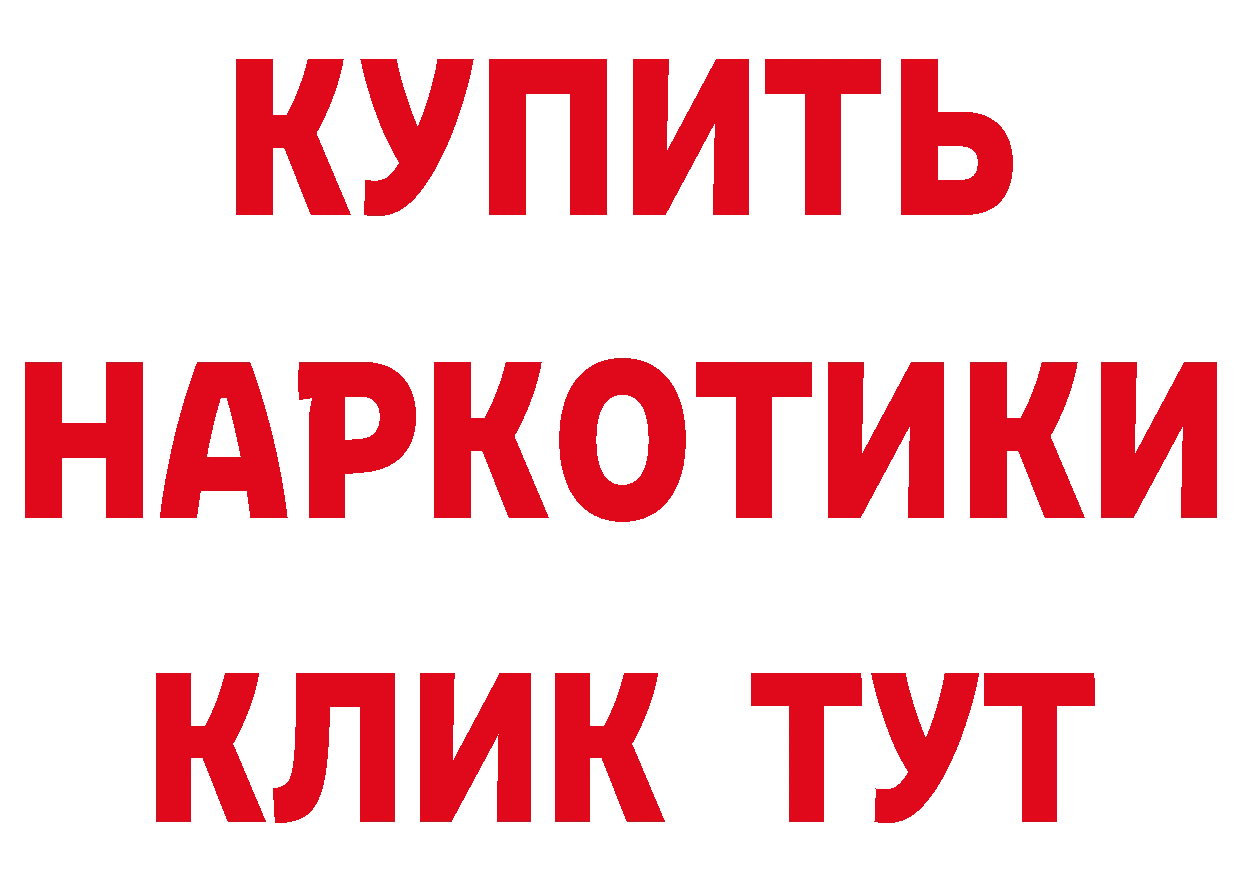 КУПИТЬ НАРКОТИКИ КЛИК ТУТ